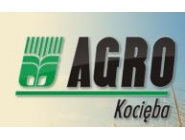 AGRO
Kocięba